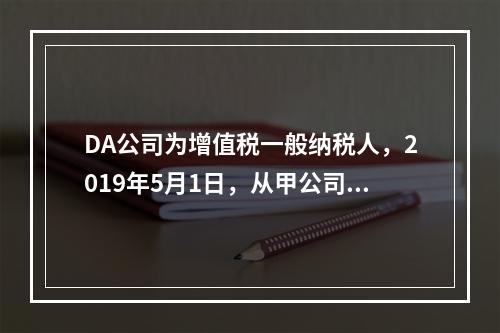 DA公司为增值税一般纳税人，2019年5月1日，从甲公司...